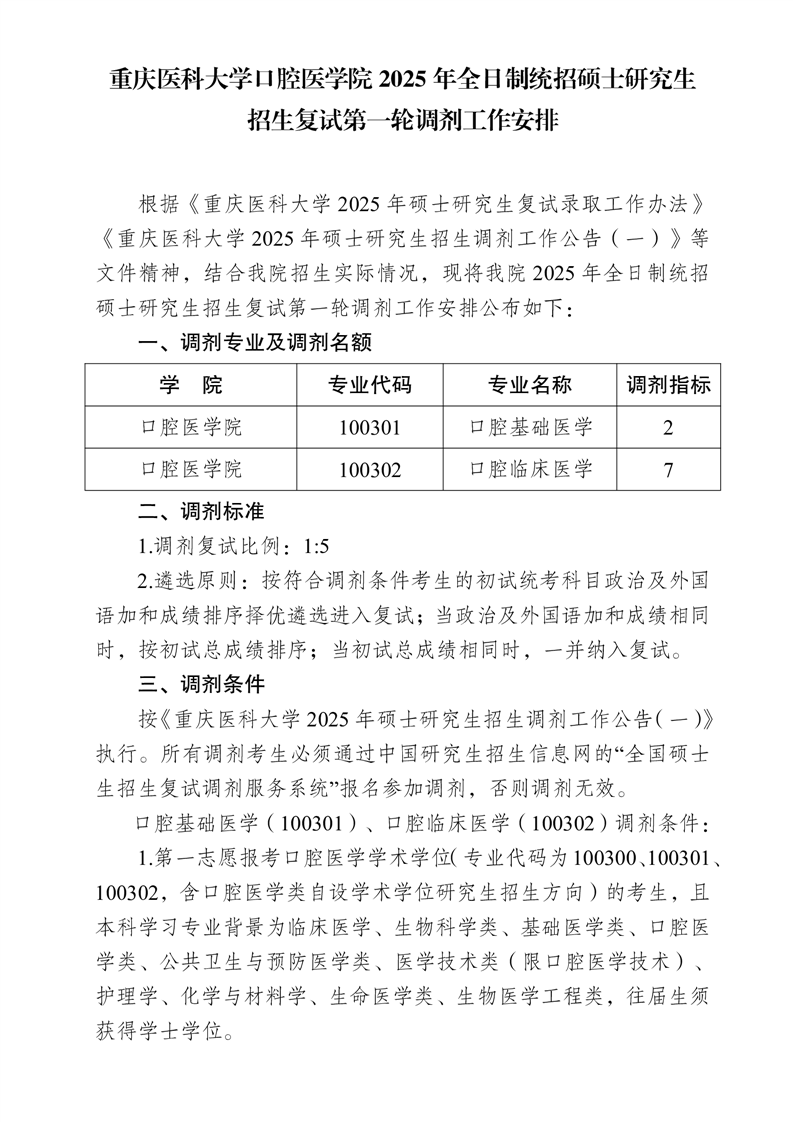 重庆医科大学口腔医学院 2025 年全日制统招硕士研究生招生复试第一轮调剂工作安排

根据《重庆医科大学 2025 年硕士研究生复试录取工作办法》《重庆医科大学 2025 年硕士研究生招生调剂工作公告（一）》等文件精神，结合我院招生实际情况，现将我院 2025 年全日制统招硕士研究生招生复试第一轮调剂工作安排公布如下：

一、调剂专业及调剂名额

| 学　院 | 专业代码 | 专业名称 | 调剂指标 |
|---|---|---|---|
| 口腔医学院 | 100301 | 口腔基础医学 | 2 |
| 口腔医学院 | 100302 | 口腔临床医学 | 7 |

二、调剂标准

1.调剂复试比例：1:5

2.遴选原则：按符合调剂条件考生的初试统考科目政治及外国语加和成绩排序择优遴选进入复试；当政治及外国语加和成绩相同时，按初试总成绩排序；当初试总成绩相同时，一并纳入复试。

三、调剂条件

按《重庆医科大学 2025 年硕士研究生招生调剂工作公告(一)》执行。所有调剂考生必须通过中国研究生招生信息网的“全国硕士生招生复试调剂服务系统”报名参加调剂，否则调剂无效。

口腔基础医学（100301）、口腔临床医学（100302）调剂条件：

1.第一志愿报考口腔医学学术学位(专业代码为 100300、100301、100302，含口腔医学类自设学术学位研究生招生方向）的考生，且本科学习专业背景为临床医学、生物科学类、基础医学类、口腔医学类、公共卫生与预防医学类、医学技术类（限口腔医学技术）、护理学、化学与材料学、生命医学类、生物医学工程类，往届生须获得学士学位。